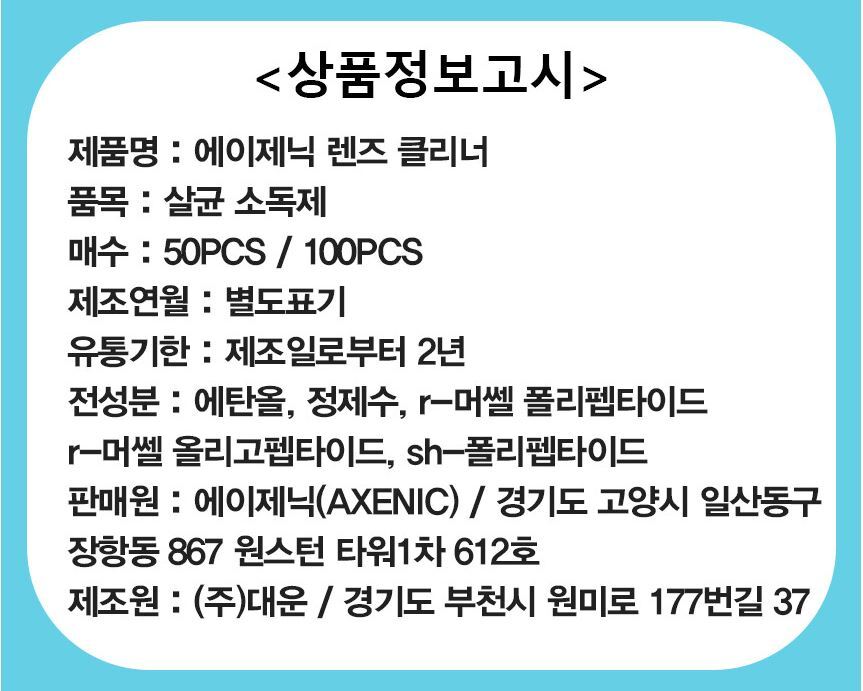 <상품정보고시>

제품명 : 에이제닉 렌즈 클리너
품목 : 살균 소독제
매수 : 50PCS / 100PCS
제조연월 : 별도표기
유통기한 : 제조일로부터 2년
전성분 : 에탄올, 정제수, r-머쎌 폴리펩타이드 r-머쎌 올리고펩타이드, sh-폴리펩타이드
판매원 : 에이제닉(AXENIC) / 경기도 고양시 일산동구 장항동 867 원스턴 타워1차 612호
제조원 : (주)대운 / 경기도 부천시 원미로 177번길 37